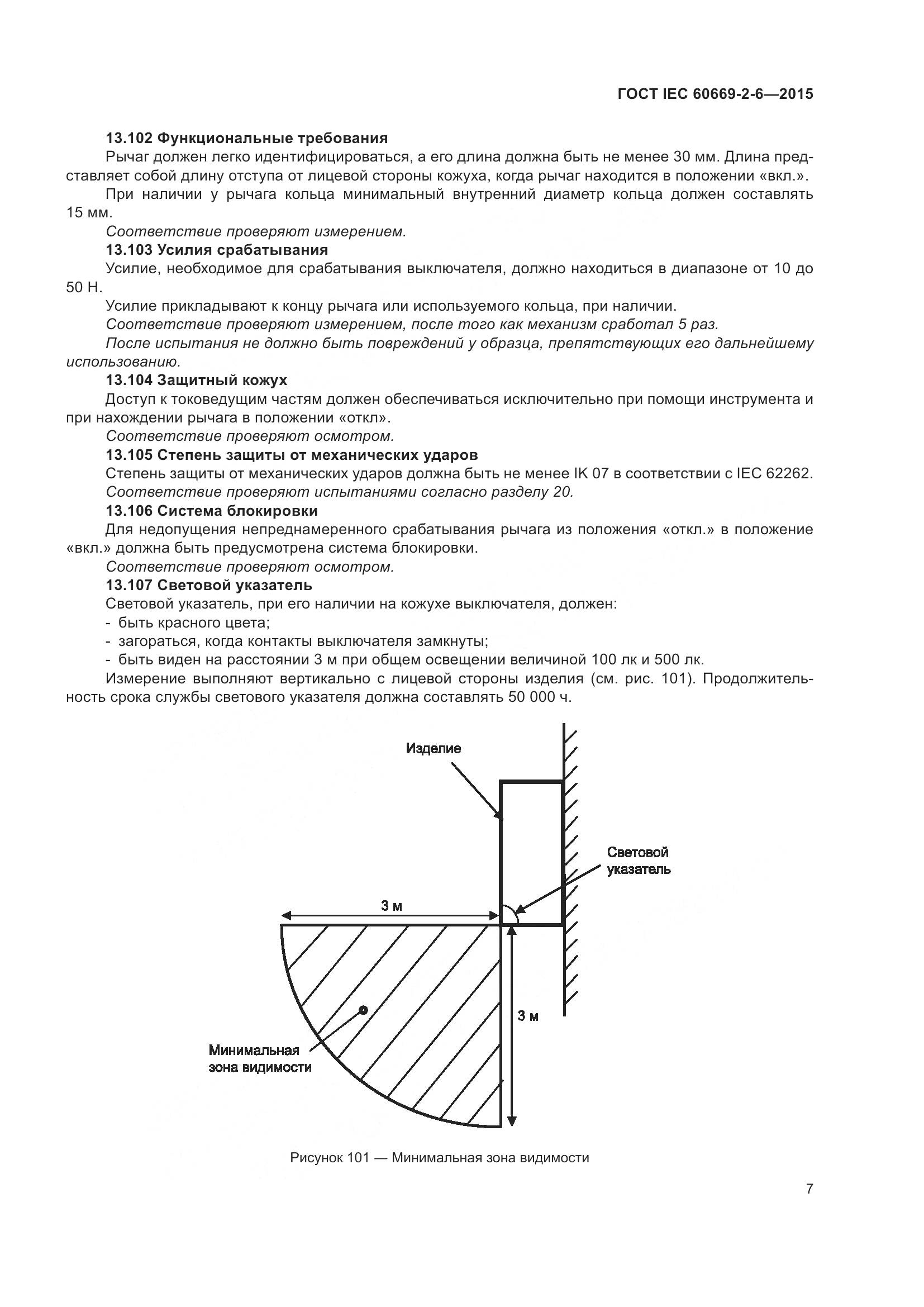 ГОСТ IEC 60669-2-6—2015

13.102 Функциональные требования

Рычаг должен легко идентифицироваться, а его длина должна быть не менее 30 мм. Длина представляет собой длину отступа от лицевой стороны кожуха, когда рычаг находится в положении «вкл.».

При наличии у рычага кольца минимальный внутренний диаметр кольца должен составлять 15 мм.

Соответствие проверяют измерением.

13.103 Усилия срабатывания

Усилие, необходимое для срабатывания выключателя, должно находиться в диапазоне от 10 до 50 Н.

Усилие прикладывают к концу рычага или используемого кольца, при наличии.

Соответствие проверяют измерением, после того как механизм сработал 5 раз.

После испытания не должно быть повреждений у образца, препятствующих его дальнейшему использованию.

13.104 Защитный кожух

Доступ к токоведущим частям должен обеспечиваться исключительно при помощи инструмента и при нахождении рычага в положении «откл».

Соответствие проверяют осмотром.

13.105 Степень защиты от механических ударов

Степень защиты от механических ударов должна быть не менее IK 07 в соответствии с IEC 62262.

Соответствие проверяют испытаниями согласно разделу 20.

13.106 Система блокировки

Для недопущения непреднамеренного срабатывания рычага из положения «откл.» в положение «вкл.» должна быть предусмотрена система блокировки.

Соответствие проверяют осмотром.

13.107 Световой указатель

Световой указатель, при его наличии на кожухе выключателя, должен:
- быть красного цвета;
- загораться, когда контакты выключателя замкнуты;
- быть виден на расстоянии 3 м при общем освещении величиной 100 лк и 500 лк.

Измерение выполняют вертикально с лицевой стороны изделия (см. рис. 101). Продолжительность срока службы светового указателя должна составлять 50 000 ч.

Изделие

Световой указатель

3 м

3 м

Минимальная зона видимости

Рисунок 101 — Минимальная зона видимости

7